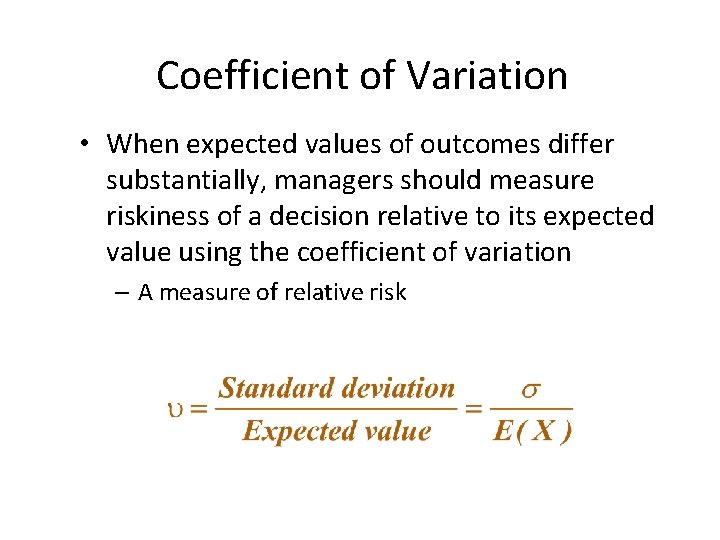 Coefficient of Variation

• When expected values of outcomes differ substantially, managers should measure riskiness of a decision relative to its expected value using the coefficient of variation

– A measure of relative risk

$\upsilon = \frac{\text{Standard deviation}}{\text{Expected value}} = \frac{\sigma}{E(X)}$